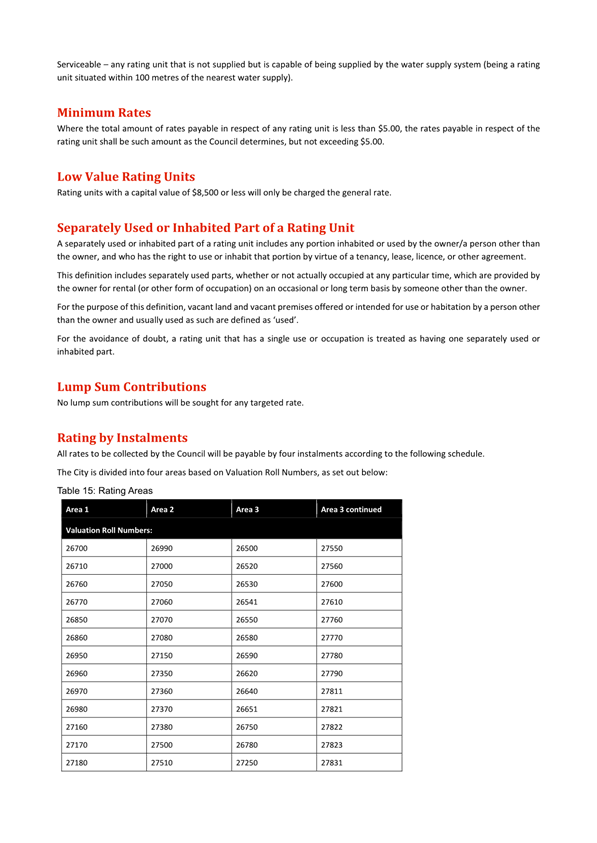 Serviceable – any rating unit that is not supplied but is capable of being supplied by the water supply system (being a rating unit situated within 100 metres of the nearest water supply).

Minimum Rates

Where the total amount of rates payable in respect of any rating unit is less than $5.00, the rates payable in respect of the rating unit shall be such amount as the Council determines, but not exceeding $5.00.

Low Value Rating Units

Rating units with a capital value of $8,500 or less will only be charged the general rate.

Separately Used or Inhabited Part of a Rating Unit

A separately used or inhabited part of a rating unit includes any portion inhabited or used by the owner/a person other than the owner, and who has the right to use or inhabit that portion by virtue of a tenancy, lease, licence, or other agreement.

This definition includes separately used parts, whether or not actually occupied at any particular time, which are provided by the owner for rental (or other form of occupation) on an occasional or long term basis by someone other than the owner.

For the purpose of this definition, vacant land and vacant premises offered or intended for use or habitation by a person other than the owner and usually used as such are defined as 'used'.

For the avoidance of doubt, a rating unit that has a single use or occupation is treated as having one separately used or inhabited part.

Lump Sum Contributions

No lump sum contributions will be sought for any targeted rate.

Rating by Instalments

All rates to be collected by the Council will be payable by four instalments according to the following schedule.

The City is divided into four areas based on Valuation Roll Numbers, as set out below:

Table 15: Rating Areas

| Area 1 | Area 2 | Area 3 | Area 3 continued |
|---|---|---|---|
| Valuation Roll Numbers: | | | |
| 26700 | 26990 | 26500 | 27550 |
| 26710 | 27000 | 26520 | 27560 |
| 26760 | 27050 | 26530 | 27600 |
| 26770 | 27060 | 26541 | 27610 |
| 26850 | 27070 | 26550 | 27760 |
| 26860 | 27080 | 26580 | 27770 |
| 26950 | 27150 | 26590 | 27780 |
| 26960 | 27350 | 26620 | 27790 |
| 26970 | 27360 | 26640 | 27811 |
| 26980 | 27370 | 26651 | 27821 |
| 27160 | 27380 | 26750 | 27822 |
| 27170 | 27500 | 26780 | 27823 |
| 27180 | 27510 | 27250 | 27831 |